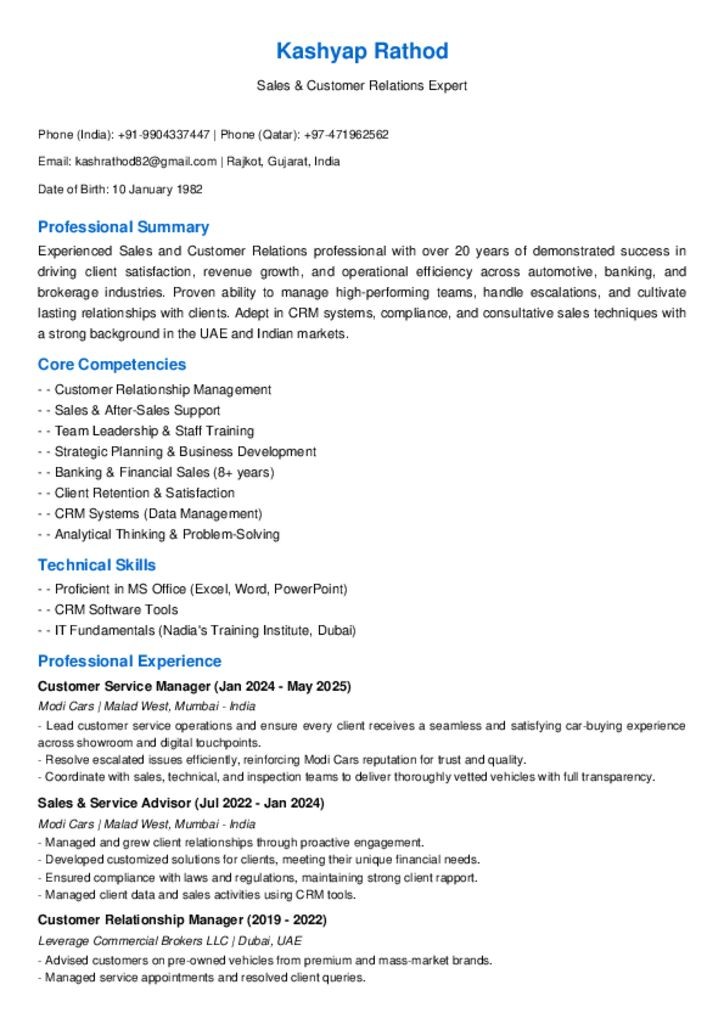 Kashyap Rathod

Sales & Customer Relations Expert

Phone (India): +91-9904337447 | Phone (Qatar): +97-471962562

Email: kashrathod82@gmail.com | Rajkot, Gujarat, India

Date of Birth: 10 January 1982

Professional Summary

Experienced Sales and Customer Relations professional with over 20 years of demonstrated success in driving client satisfaction, revenue growth, and operational efficiency across automotive, banking, and brokerage industries. Proven ability to manage high-performing teams, handle escalations, and cultivate lasting relationships with clients. Adept in CRM systems, compliance, and consultative sales techniques with a strong background in the UAE and Indian markets.

Core Competencies

- - Customer Relationship Management
- - Sales & After-Sales Support
- - Team Leadership & Staff Training
- - Strategic Planning & Business Development
- - Banking & Financial Sales (8+ years)
- - Client Retention & Satisfaction
- - CRM Systems (Data Management)
- - Analytical Thinking & Problem-Solving

Technical Skills

- - Proficient in MS Office (Excel, Word, PowerPoint)
- - CRM Software Tools
- - IT Fundamentals (Nadia's Training Institute, Dubai)

Professional Experience

Customer Service Manager (Jan 2024 - May 2025)

Modi Cars | Malad West, Mumbai - India

- Lead customer service operations and ensure every client receives a seamless and satisfying car-buying experience across showroom and digital touchpoints.
- Resolve escalated issues efficiently, reinforcing Modi Cars reputation for trust and quality.
- Coordinate with sales, technical, and inspection teams to deliver thoroughly vetted vehicles with full transparency.

Sales & Service Advisor (Jul 2022 - Jan 2024)

Modi Cars | Malad West, Mumbai - India

- Managed and grew client relationships through proactive engagement.
- Developed customized solutions for clients, meeting their unique financial needs.
- Ensured compliance with laws and regulations, maintaining strong client rapport.
- Managed client data and sales activities using CRM tools.

Customer Relationship Manager (2019 - 2022)

Leverage Commercial Brokers LLC | Dubai, UAE

- Advised customers on pre-owned vehicles from premium and mass-market brands.
- Managed service appointments and resolved client queries.